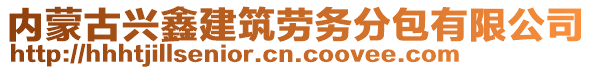 内蒙古兴鑫建筑劳务分包有限公司
http://hhhtjillsenior.cn.coovee.com